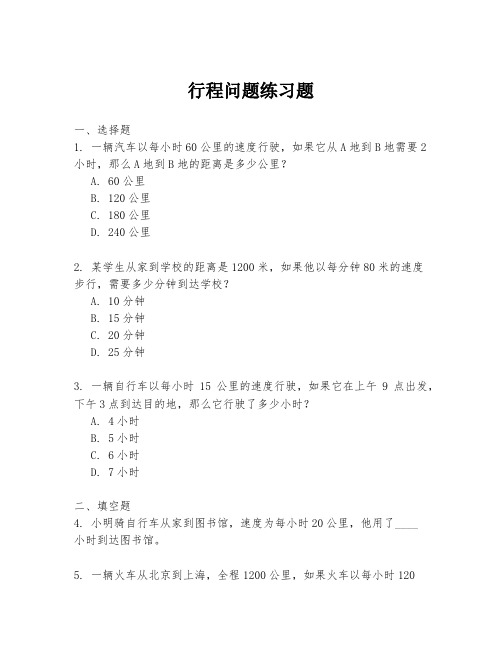 行程问题练习题

一、选择题

1. 一辆汽车以每小时60公里的速度行驶，如果它从A地到B地需要2小时，那么A地到B地的距离是多少公里？

A. 60公里

B. 120公里

C. 180公里

D. 240公里

2. 某学生从家到学校的距离是1200米，如果他以每分钟80米的速度步行，需要多少分钟到达学校？

A. 10分钟

B. 15分钟

C. 20分钟

D. 25分钟

3. 一辆自行车以每小时 15 公里的速度行驶，如果它在上午 9 点出发，下午3点到达目的地，那么它行驶了多少小时？

A. 4小时

B. 5小时

C. 6小时

D. 7小时

二、填空题

4. 小明骑自行车从家到图书馆，速度为每小时20公里，他用了____小时到达图书馆。

5. 一辆火车从北京到上海，全程1200公里，如果火车以每小时120